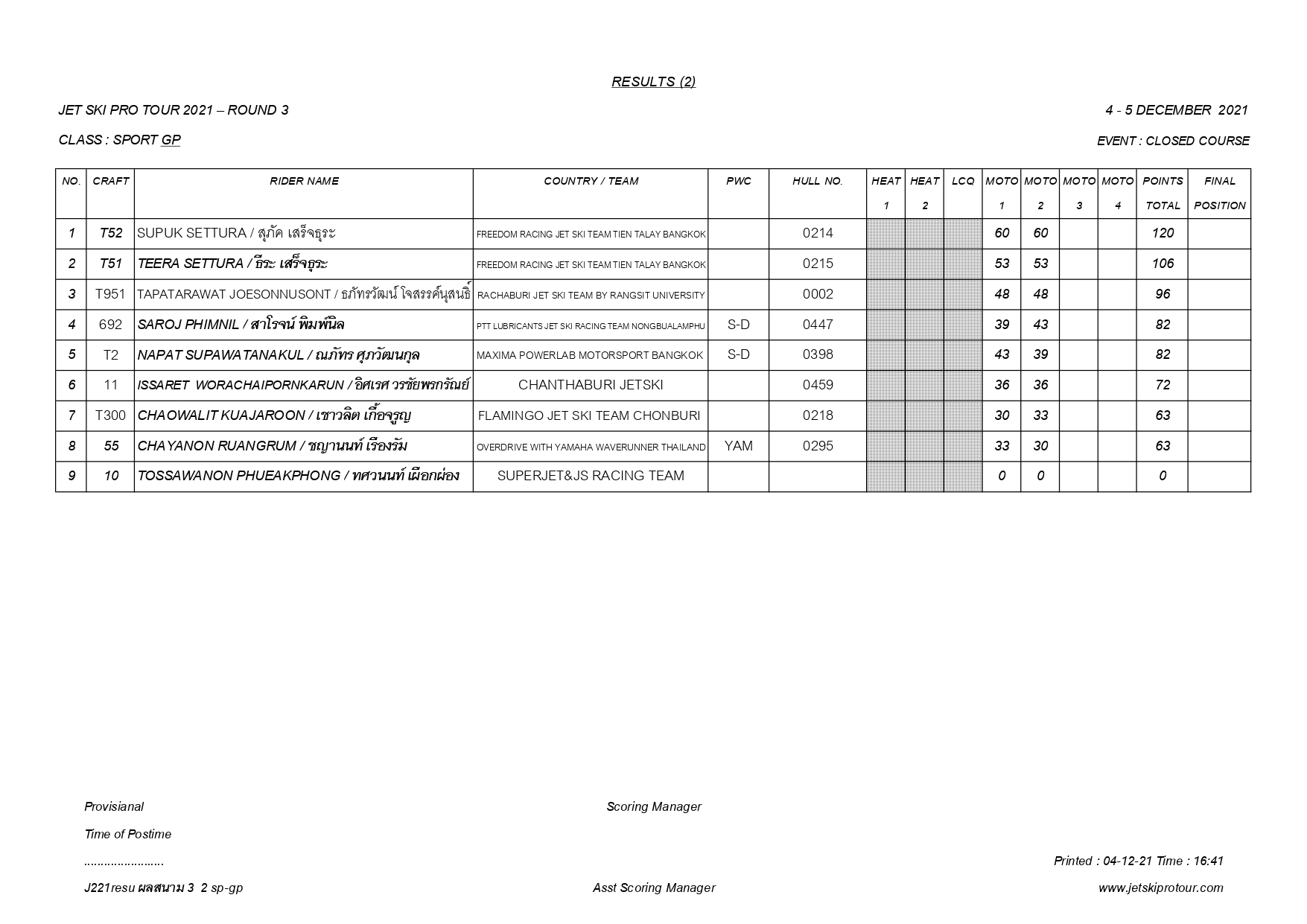 RESULTS (2)

JET SKI PRO TOUR 2021 – ROUND 3

4 - 5 DECEMBER 2021

CLASS : SPORT GP

EVENT : CLOSED COURSE

| NO. | CRAFT | RIDER NAME | COUNTRY / TEAM | PWC | HULL NO. | HEAT 1 | HEAT 2 | LCQ | MOTO 1 | MOTO 2 | MOTO 3 | MOTO 4 | POINTS TOTAL | FINAL POSITION |
|---|---|---|---|---|---|---|---|---|---|---|---|---|---|---|
| 1 | T52 | SUPUK SETTURA / สุภัค เสร็จธุระ | FREEDOM RACING JET SKI TEAM TIEN TALAY BANGKOK | | 0214 | | | | 60 | 60 | | | 120 | |
| 2 | T51 | TEERA SETTURA / ธีระ เสร็จธุระ | FREEDOM RACING JET SKI TEAM TIEN TALAY BANGKOK | | 0215 | | | | 53 | 53 | | | 106 | |
| 3 | T951 | TAPATARAWAT JOESONNUSONT / ธภัทรวัฒน์ โจสรรค์นุสนธิ์ | RACHABURI JET SKI TEAM BY RANGSIT UNIVERSITY | | 0002 | | | | 48 | 48 | | | 96 | |
| 4 | 692 | SAROJ PHIMNIL / สาโรจน์ พิมพ์นิล | PTT LUBRICANTS JET SKI RACING TEAM NONGBUALAMPHU | S-D | 0447 | | | | 39 | 43 | | | 82 | |
| 5 | T2 | NAPAT SUPAWATANAKUL / ณภัทร ศุภวัฒนกุล | MAXIMA POWERLAB MOTORSPORT BANGKOK | S-D | 0398 | | | | 43 | 39 | | | 82 | |
| 6 | 11 | ISSARET WORACHAIPORNKARUN / อิศเรศ วรชัยพรกรัณย์ | CHANTHABURI JETSKI | | 0459 | | | | 36 | 36 | | | 72 | |
| 7 | T300 | CHAOWALIT KUAJAROON / เชาวลิต เกื้อจรูญ | FLAMINGO JET SKI TEAM CHONBURI | | 0218 | | | | 30 | 33 | | | 63 | |
| 8 | 55 | CHAYANON RUANGRUM / ชญานนท์ เรืองรัม | OVERDRIVE WITH YAMAHA WAVERUNNER THAILAND | YAM | 0295 | | | | 33 | 30 | | | 63 | |
| 9 | 10 | TOSSAWANON PHUEAKPHONG / ทศวนนท์ เผือกผ่อง | SUPERJET&JS RACING TEAM | | | | | | 0 | 0 | | | 0 | |

Provisianal

Scoring Manager

Time of Postime

........................

Printed : 04-12-21 Time : 16:41

J221resu ผลสนาม 3 2 sp-gp

Asst Scoring Manager

www.jetskiprotour.com